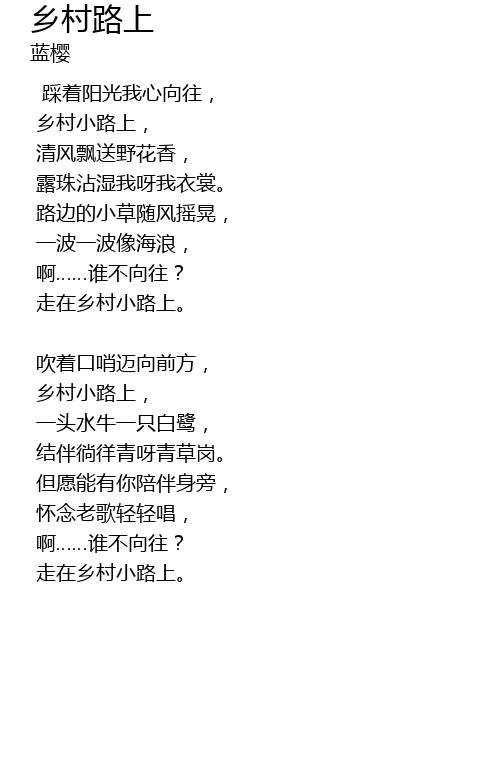 乡村路上
蓝樱

踩着阳光我心向往，
乡村小路上，
清风飘送野花香，
露珠沾湿我呀我衣裳。
路边的小草随风摇晃，
一波一波像海浪，
啊……谁不向往？
走在乡村小路上。

吹着口哨迈向前方，
乡村小路上，
一头水牛一只白鹭，
结伴徜徉青呀青草岗。
但愿能有你陪伴身旁，
怀念老歌轻轻唱，
啊……谁不向往？
走在乡村小路上。